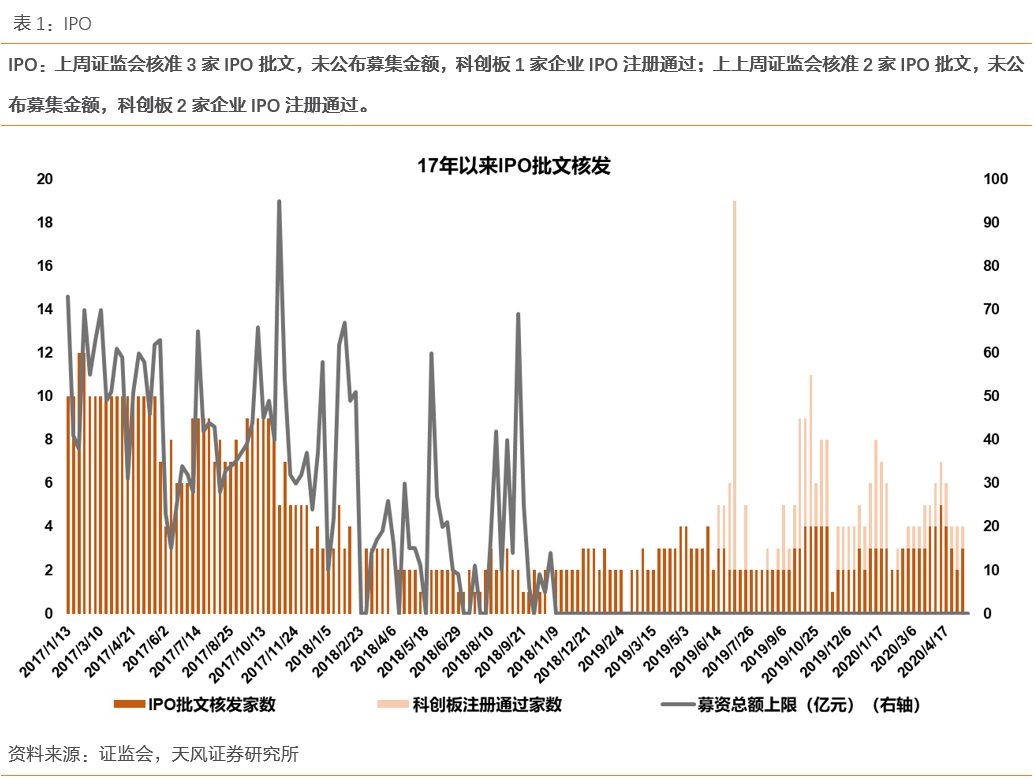 表 1：IPO

IPO：上周证监会核准 3 家 IPO 批文，未公布募集金额，科创板 1 家企业 IPO 注册通过；上上周证监会核准 2 家 IPO 批文，未公布募集金额，科创板 2 家企业 IPO 注册通过。

17年以来IPO批文核发

20
18
16
14
12
10
8
6
4
2
0

100
90
80
70
60
50
40
30
20
10
0

2017/1/13
2017/3/10
2017/4/21
2017/6/2
2017/7/14
2017/8/25
2017/10/13
2017/11/24
2018/1/5
2018/2/23
2018/4/6
2018/5/18
2018/6/29
2018/8/10
2018/9/21
2018/11/9
2018/12/21
2019/2/4
2019/3/15
2019/5/3
2019/6/14
2019/7/26
2019/9/6
2019/10/25
2019/12/6
2020/1/17
2020/3/6
2020/4/17

IPO批文核发家数
科创板注册通过家数
募资总额上限（亿元）（右轴）

资料来源：证监会，天风证券研究所